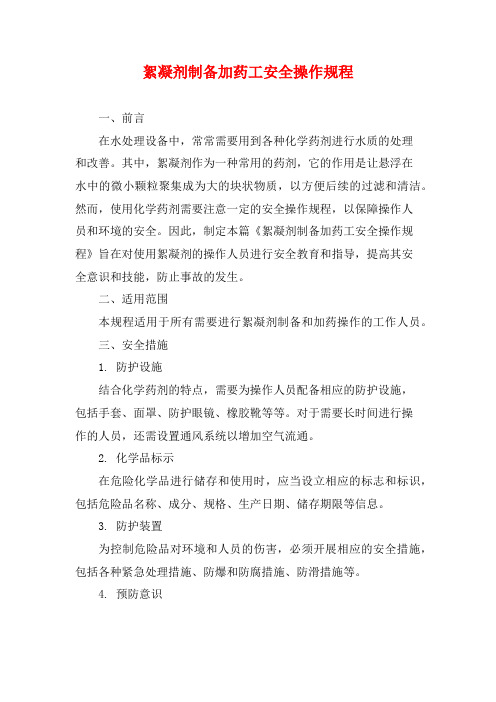 絮凝剂制备加药工安全操作规程

一、前言

在水处理设备中，常常需要用到各种化学药剂进行水质的处理和改善。其中，絮凝剂作为一种常用的药剂，它的作用是让悬浮在水中的微小颗粒聚集成为大的块状物质，以方便后续的过滤和清洁。然而，使用化学药剂需要注意一定的安全操作规程，以保障操作人员和环境的安全。因此，制定本篇《絮凝剂制备加药工安全操作规程》旨在对使用絮凝剂的操作人员进行安全教育和指导，提高其安全意识和技能，防止事故的发生。

二、适用范围

本规程适用于所有需要进行絮凝剂制备和加药操作的工作人员。

三、安全措施

1. 防护设施

结合化学药剂的特点，需要为操作人员配备相应的防护设施，包括手套、面罩、防护眼镜、橡胶靴等等。对于需要长时间进行操作的人员，还需设置通风系统以增加空气流通。

2. 化学品标示

在危险化学品进行储存和使用时，应当设立相应的标志和标识，包括危险品名称、成分、规格、生产日期、储存期限等信息。

3. 防护装置

为控制危险品对环境和人员的伤害，必须开展相应的安全措施，包括各种紧急处理措施、防爆和防腐措施、防滑措施等。

4. 预防意识